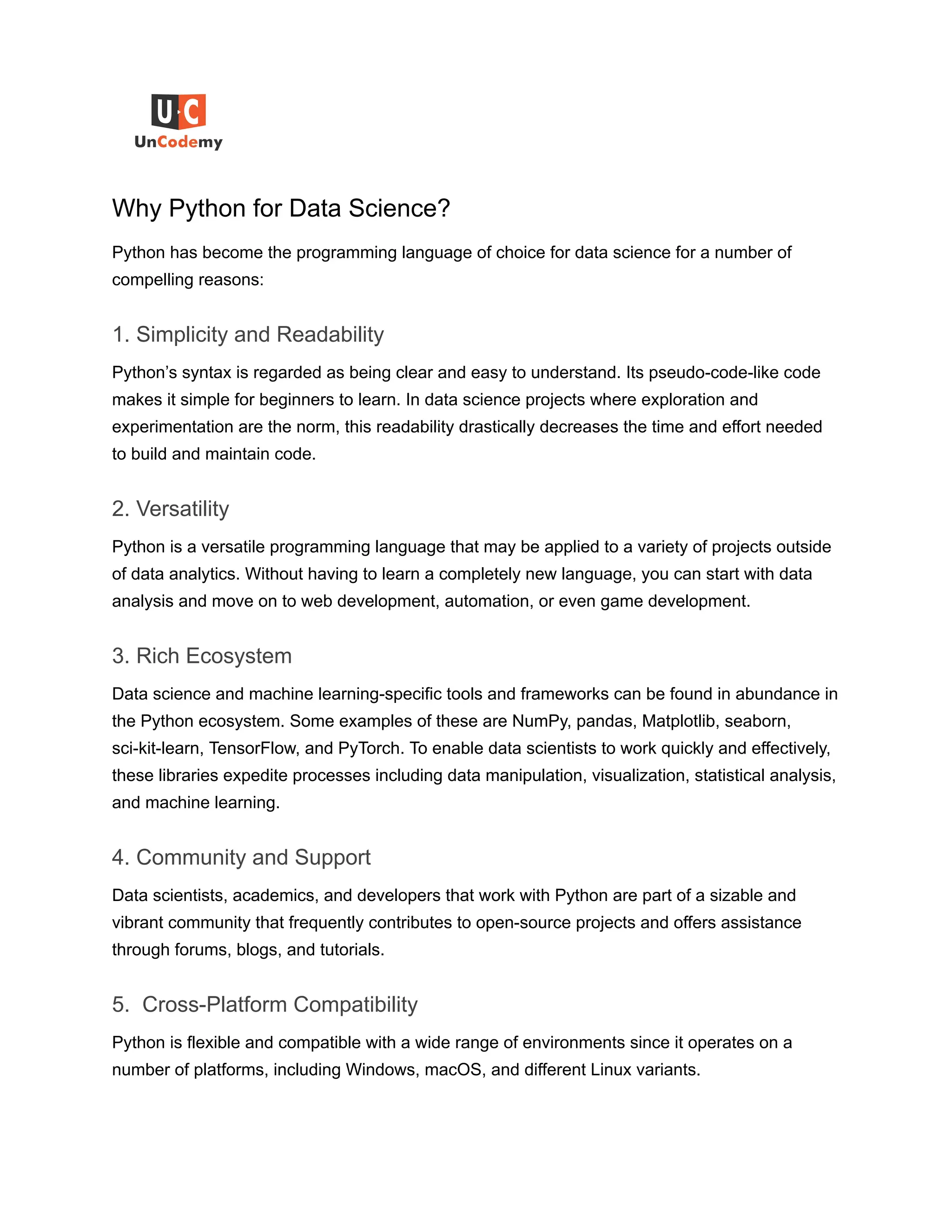 U·C
UnCodemy

Why Python for Data Science?

Python has become the programming language of choice for data science for a number of compelling reasons:

1. Simplicity and Readability

Python's syntax is regarded as being clear and easy to understand. Its pseudo-code-like code makes it simple for beginners to learn. In data science projects where exploration and experimentation are the norm, this readability drastically decreases the time and effort needed to build and maintain code.

2. Versatility

Python is a versatile programming language that may be applied to a variety of projects outside of data analytics. Without having to learn a completely new language, you can start with data analysis and move on to web development, automation, or even game development.

3. Rich Ecosystem

Data science and machine learning-specific tools and frameworks can be found in abundance in the Python ecosystem. Some examples of these are NumPy, pandas, Matplotlib, seaborn, sci-kit-learn, TensorFlow, and PyTorch. To enable data scientists to work quickly and effectively, these libraries expedite processes including data manipulation, visualization, statistical analysis, and machine learning.

4. Community and Support

Data scientists, academics, and developers that work with Python are part of a sizable and vibrant community that frequently contributes to open-source projects and offers assistance through forums, blogs, and tutorials.

5. Cross-Platform Compatibility

Python is flexible and compatible with a wide range of environments since it operates on a number of platforms, including Windows, macOS, and different Linux variants.